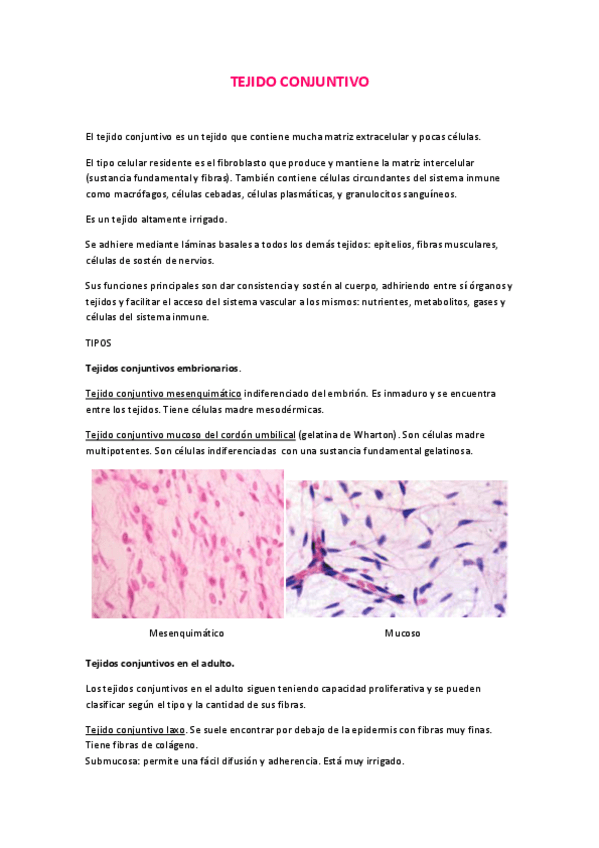 TEJIDO CONJUNTIVO

El tejido conjuntivo es un tejido que contiene mucha matriz extracelular y pocas células.

El tipo celular residente es el fibroblasto que produce y mantiene la matriz intercelular (sustancia fundamental y fibras). También contiene células circundantes del sistema inmune como macrófagos, células cebadas, células plasmáticas, y granulocitos sanguíneos.

Es un tejido altamente irrigado.

Se adhiere mediante láminas basales a todos los demás tejidos: epitelios, fibras musculares, células de sostén de nervios.

Sus funciones principales son dar consistencia y sostén al cuerpo, adhiriendo entre sí órganos y tejidos y facilitar el acceso del sistema vascular a los mismos: nutrientes, metabolitos, gases y células del sistema inmune.

TIPOS

Tejidos conjuntivos embrionarios.

Tejido conjuntivo mesenquimático indiferenciado del embrión. Es inmaduro y se encuentra entre los tejidos. Tiene células madre mesodérmicas.

Tejido conjuntivo mucoso del cordón umbilical (gelatina de Wharton). Son células madre multipotentes. Son células indiferenciadas con una sustancia fundamental gelatinosa.

Mesenquimático

Mucoso

Tejidos conjuntivos en el adulto.

Los tejidos conjuntivos en el adulto siguen teniendo capacidad proliferativa y se pueden clasificar según el tipo y la cantidad de sus fibras.

Tejido conjuntivo laxo. Se suele encontrar por debajo de la epidermis con fibras muy finas. Tiene fibras de colágeno.
Submucosa: permite una fácil difusión y adherencia. Está muy irrigado.